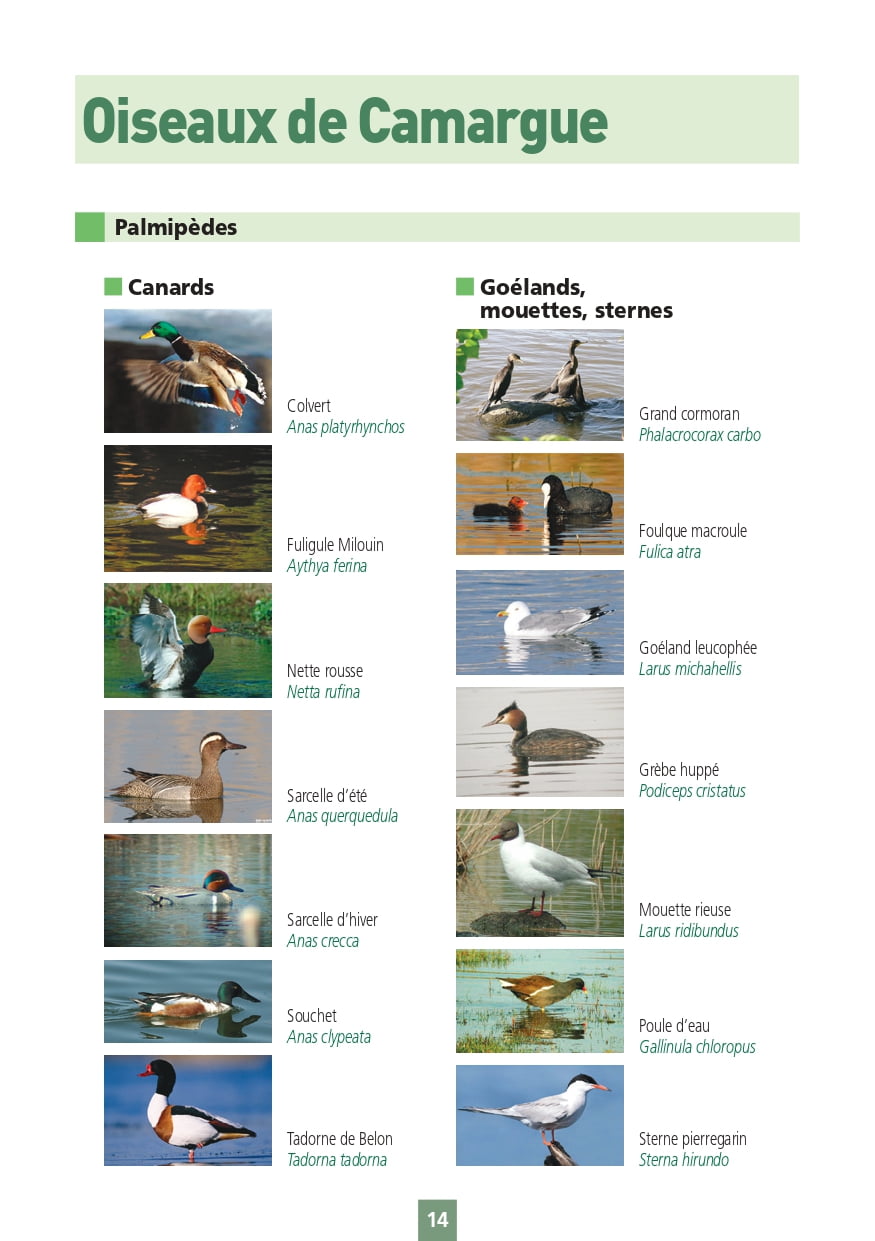 Oiseaux de Camargue

Palmipèdes

Canards

Colvert
Anas platyrhynchos

Fuligule Milouin
Aythya ferina

Nette rousse
Netta rufina

Sarcelle d'été
Anas querquedula

Sarcelle d'hiver
Anas crecca

Souchet
Anas clypeata

Tadorne de Belon
Tadorna tadorna

Goélands, mouettes, sternes

Grand cormoran
Phalacrocorax carbo

Foulque macroule
Fulica atra

Goéland leucophée
Larus michahellis

Grèbe huppé
Podiceps cristatus

Mouette rieuse
Larus ridibundus

Poule d'eau
Gallinula chloropus

Sterne pierregarin
Sterna hirundo

14